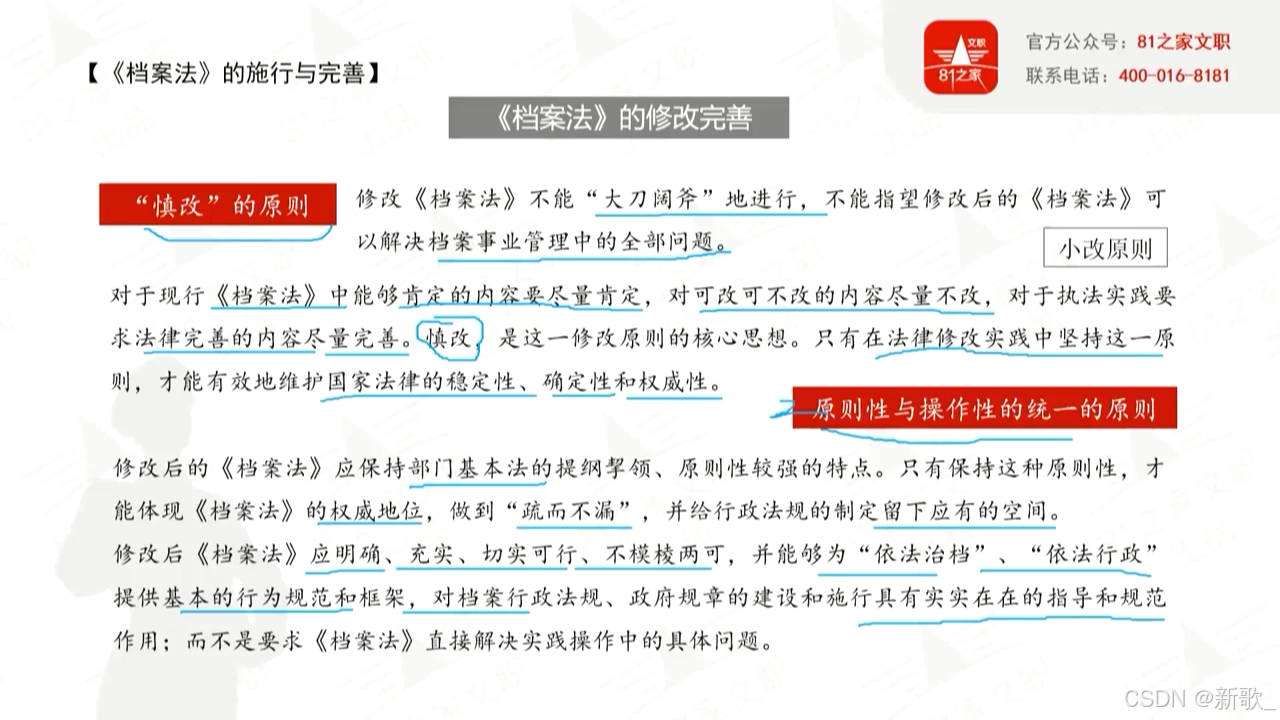 【《档案法》的施行与完善】

文职
81之家

官方公众号：81之家文职
联系电话：400-016-8181

《档案法》的修改完善

“慎改”的原则

修改《档案法》不能“大刀阔斧”地进行，不能指望修改后的《档案法》可以解决档案事业管理中的全部问题。

小改原则

对于现行《档案法》中能够肯定的内容要尽量肯定，对可改可不改的内容尽量不改，对于执法实践要求法律完善的内容尽量完善。慎改，是这一修改原则的核心思想。只有在法律修改实践中坚持这一原则，才能有效地维护国家法律的稳定性、确定性和权威性。

原则性与操作性的统一的原则

修改后的《档案法》应保持部门基本法的提纲挈领、原则性较强的特点。只有保持这种原则性，才能体现《档案法》的权威地位，做到“疏而不漏”，并给行政法规的制定留下应有的空间。

修改后《档案法》应明确、充实、切实可行、不模棱两可，并能够为“依法治档”、“依法行政”提供基本的行为规范和框架，对档案行政法规、政府规章的建设和施行具有实实在在的指导和规范作用；而不是要求《档案法》直接解决实践操作中的具体问题。

CSDN @新歌_